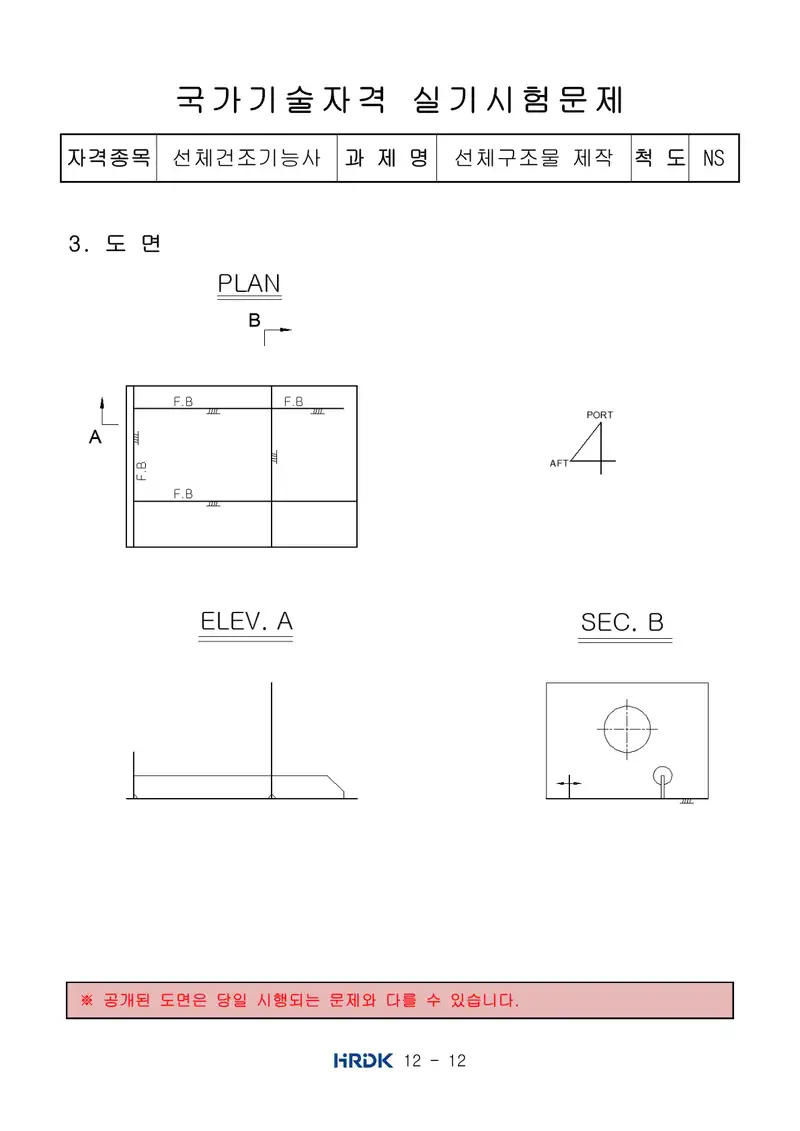 국가기술자격 실기시험문제

| 자격종목 | 선체건조기능사 | 과 제 명 | 선체구조물 제작 | 척 도 | NS |
|---|---|---|---|---|---|

3. 도 면

PLAN

B

A

F.B

F.B

F.B

F.B

PORT

AFT

ELEV. A

SEC. B

※ 공개된 도면은 당일 시행되는 문제와 다를 수 있습니다.

HRDK 12 - 12